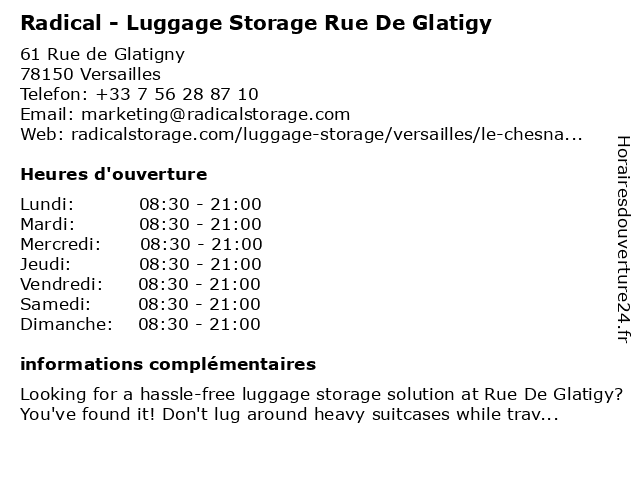 Radical - Luggage Storage Rue De Glatigy

61 Rue de Glatigny
78150 Versailles
Telefon: +33 7 56 28 87 10
Email: marketing@radicalstorage.com
Web: radicalstorage.com/luggage-storage/versailles/le-chesna...

Heures d'ouverture

Lundi: 08:30 - 21:00
Mardi: 08:30 - 21:00
Mercredi: 08:30 - 21:00
Jeudi: 08:30 - 21:00
Vendredi: 08:30 - 21:00
Samedi: 08:30 - 21:00
Dimanche: 08:30 - 21:00

informations complémentaires

Looking for a hassle-free luggage storage solution at Rue De Glatigy? You've found it! Don't lug around heavy suitcases while trav...

Horairesdouverture24.fr